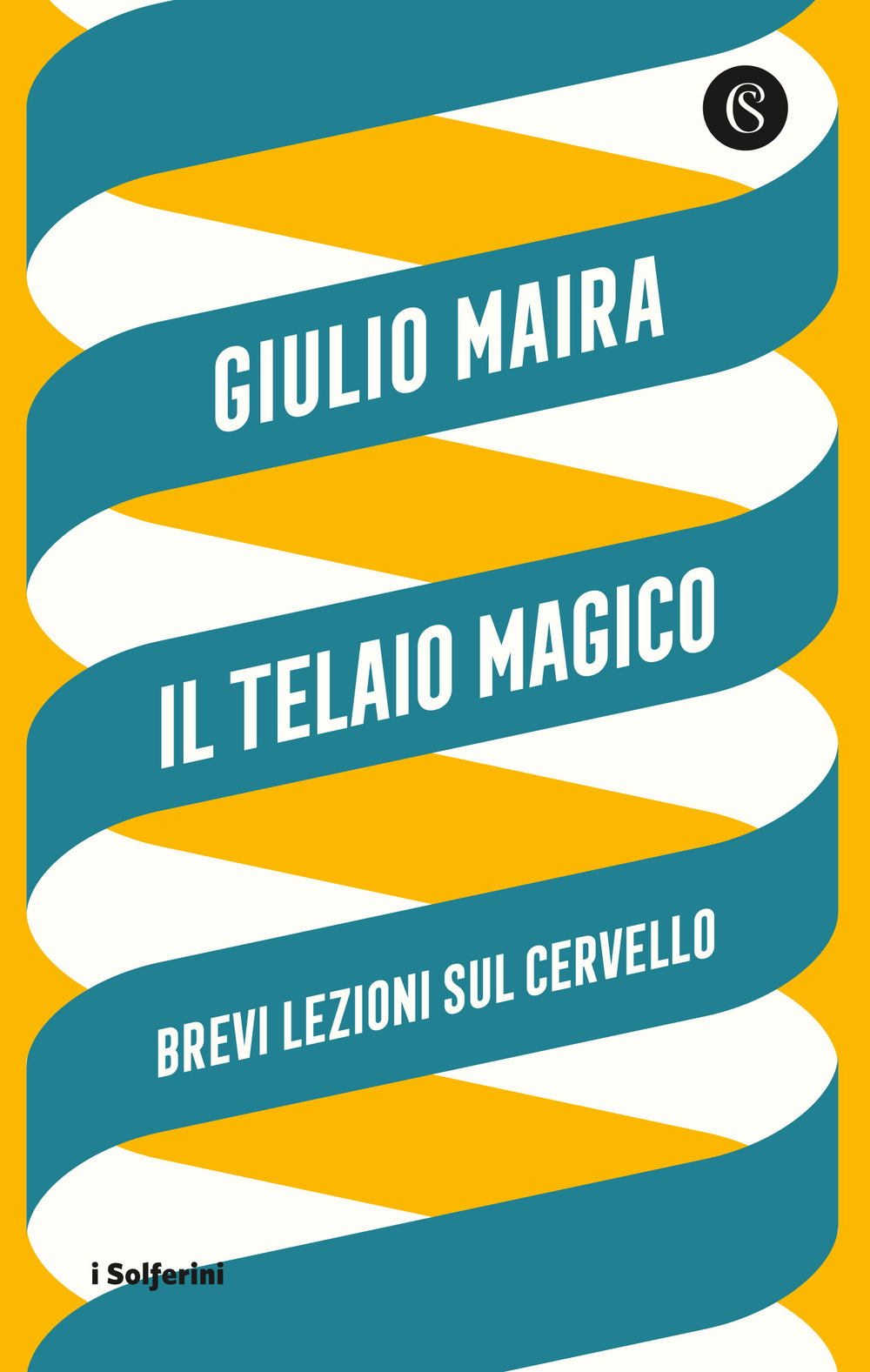 CS

GIULIO MAIRA

IL TELAIO MAGICO

BREVI LEZIONI SUL CERVELLO

i Solferini